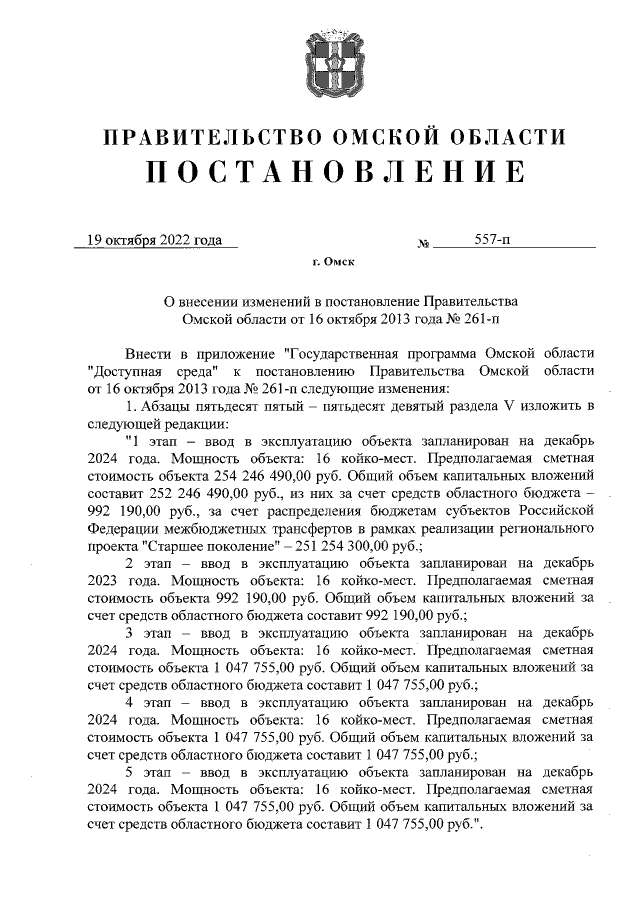 ПРАВИТЕЛЬСТВО ОМСКОЙ ОБЛАСТИ
ПОСТАНОВЛЕНИЕ

19 октября 2022 года № 557-п

г. Омск

О внесении изменений в постановление Правительства Омской области от 16 октября 2013 года № 261-п

Внести в приложение "Государственная программа Омской области "Доступная среда" к постановлению Правительства Омской области от 16 октября 2013 года № 261-п следующие изменения:

1. Абзацы пятьдесят пятый – пятьдесят девятый раздела V изложить в следующей редакции:

"1 этап – ввод в эксплуатацию объекта запланирован на декабрь 2024 года. Мощность объекта: 16 койко-мест. Предполагаемая сметная стоимость объекта 254 246 490,00 руб. Общий объем капитальных вложений составит 252 246 490,00 руб., из них за счет средств областного бюджета – 992 190,00 руб., за счет распределения бюджетам субъектов Российской Федерации межбюджетных трансфертов в рамках реализации регионального проекта "Старшее поколение" – 251 254 300,00 руб.;

2 этап – ввод в эксплуатацию объекта запланирован на декабрь 2023 года. Мощность объекта: 16 койко-мест. Предполагаемая сметная стоимость объекта 992 190,00 руб. Общий объем капитальных вложений за счет средств областного бюджета составит 992 190,00 руб.;

3 этап – ввод в эксплуатацию объекта запланирован на декабрь 2024 года. Мощность объекта: 16 койко-мест. Предполагаемая сметная стоимость объекта 1 047 755,00 руб. Общий объем капитальных вложений за счет средств областного бюджета составит 1 047 755,00 руб.;

4 этап – ввод в эксплуатацию объекта запланирован на декабрь 2024 года. Мощность объекта: 16 койко-мест. Предполагаемая сметная стоимость объекта 1 047 755,00 руб. Общий объем капитальных вложений за счет средств областного бюджета составит 1 047 755,00 руб.;

5 этап – ввод в эксплуатацию объекта запланирован на декабрь 2024 года. Мощность объекта: 16 койко-мест. Предполагаемая сметная стоимость объекта 1 047 755,00 руб. Общий объем капитальных вложений за счет средств областного бюджета составит 1 047 755,00 руб.".